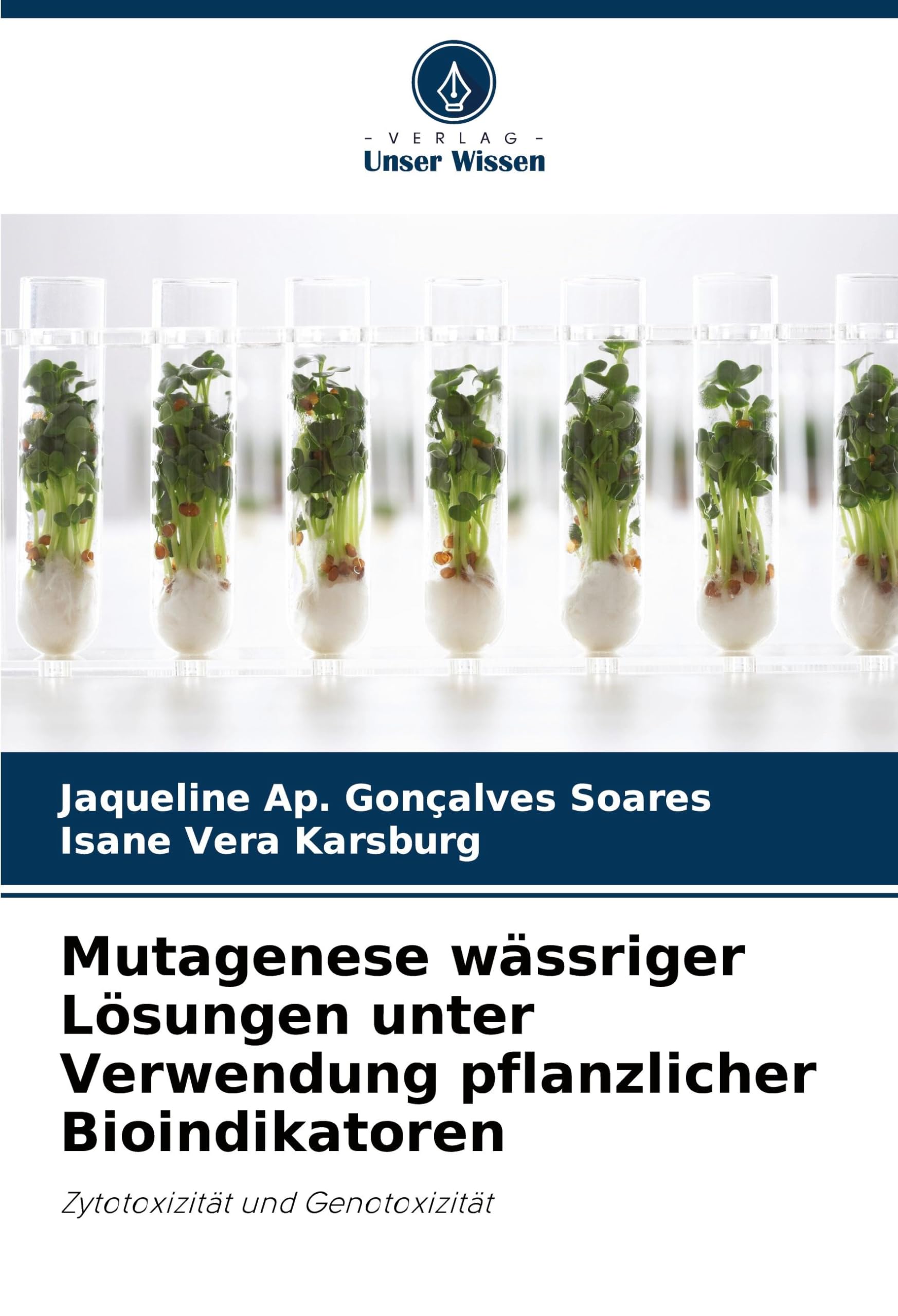 - VERLAG -
Unser Wissen

Jaqueline Ap. Gonçalves Soares
Isane Vera Karsburg

Mutagenese wässriger Lösungen unter Verwendung pflanzlicher Bioindikatoren

Zytotoxizität und Genotoxizität